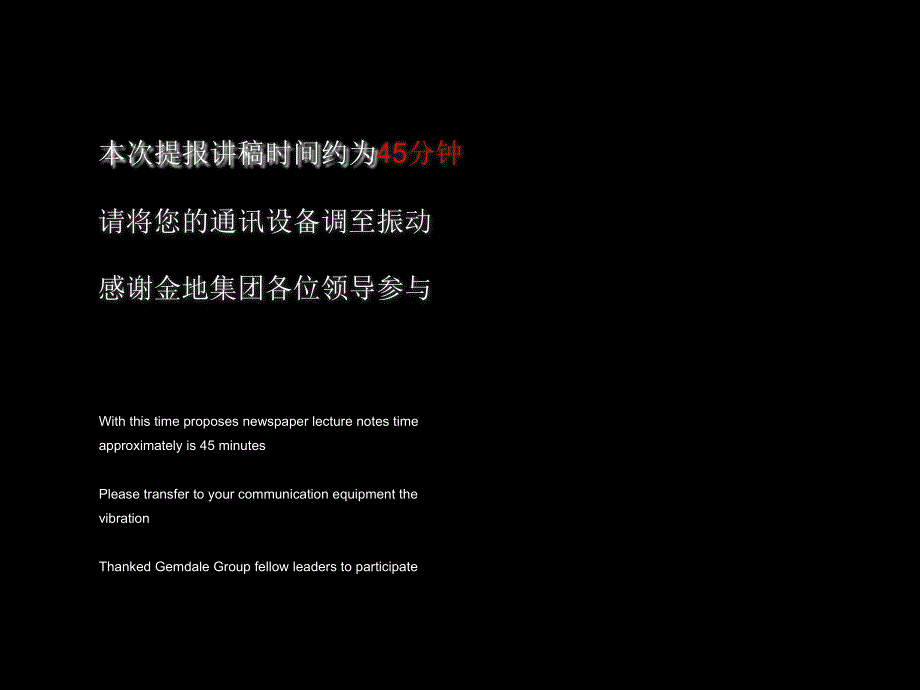 本次提报讲稿时间约为45分钟

请将您的通讯设备调至振动

感谢金地集团各位领导参与

With this time proposes newspaper lecture notes time approximately is 45 minutes

Please transfer to your communication equipment the vibration

Thanked Gemdale Group fellow leaders to participate